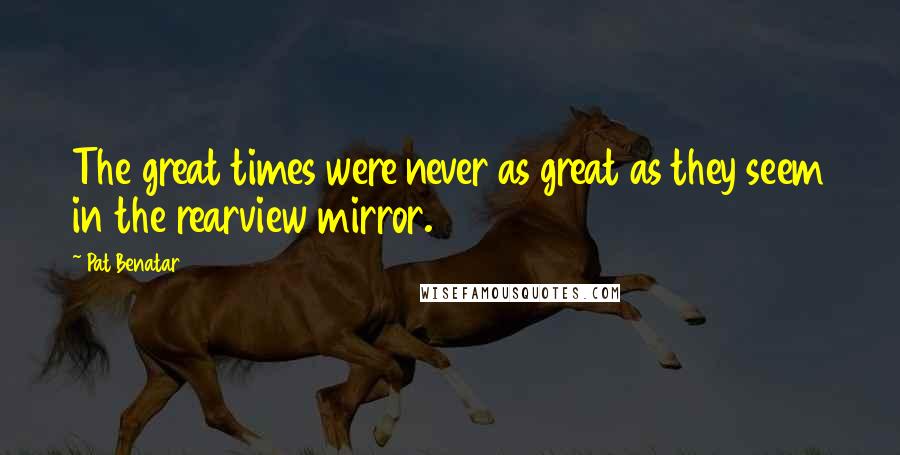 The great times were never as great as they seem in the rearview mirror.

~ Pat Benatar

WISEFAMOUSQUOTES.COM